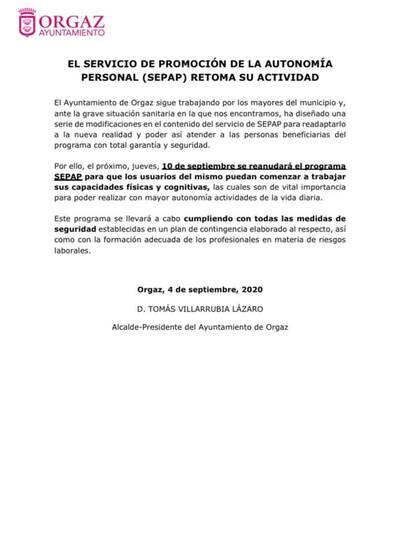 ORGAZ
AYUNTAMIENTO

EL SERVICIO DE PROMOCIÓN DE LA AUTONOMÍA PERSONAL (SEPAP) RETOMA SU ACTIVIDAD

El Ayuntamiento de Orgaz sigue trabajando por los mayores del municipio y, ante la grave situación sanitaria en la que nos encontramos, ha diseñado una serie de modificaciones en el contenido del servicio de SEPAP para readaptarlo a la nueva realidad y poder así atender a las personas beneficiarias del programa con total garantía y seguridad.

Por ello, el próximo, jueves, 10 de septiembre se reanudará el programa SEPAP para que los usuarios del mismo puedan comenzar a trabajar sus capacidades físicas y cognitivas, las cuales son de vital importancia para poder realizar con mayor autonomía actividades de la vida diaria.

Este programa se llevará a cabo cumpliendo con todas las medidas de seguridad establecidas en un plan de contingencia elaborado al respecto, así como con la formación adecuada de los profesionales en materia de riesgos laborales.

Orgaz, 4 de septiembre, 2020

D. TOMÁS VILLARRUBIA LÁZARO

Alcalde-Presidente del Ayuntamiento de Orgaz